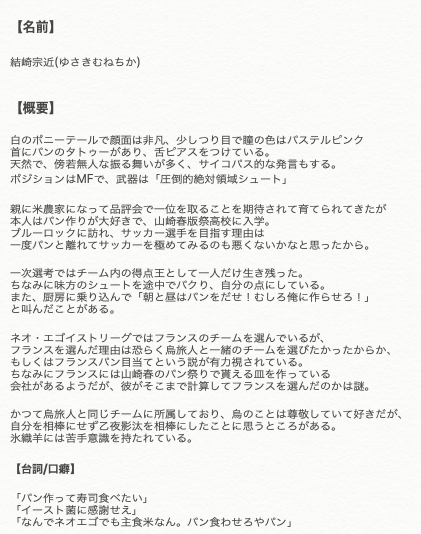 【名前】

結崎宗近(ゆさきむねちか)

【概要】

白のポニーテールで顔面は非凡、少しつり目で瞳の色はパステルピンク
首にパンのタトゥーがあり、舌ピアスをつけている。
天然で、傍若無人な振る舞いが多く、サイコパス的な発言もする。
ポジションはMFで、武器は「圧倒的絶対領域シュート」

親に米農家になって品評会で一位を取ることを期待されて育てられてきたが
本人はパン作りが大好きで、山崎春版祭高校に入学。
ブルーロックに訪れ、サッカー選手を目指す理由は
一度パンと離れてサッカーを極めてみるのも悪くないかなと思ったから。

一次選考ではチーム内の得点王として一人だけ生き残った。
ちなみに味方のシュートを途中でパクり、自分の点にしている。
また、厨房に乗り込んで「朝と昼はパンをだせ！むしろ俺に作らせろ！」
と叫んだことがある。

ネオ・エゴイストリーグではフランスのチームを選んでいるが、
フランスを選んだ理由は恐らく烏旅人と一緒のチームを選びたかったからか、
もしくはフランスパン目当てという説が有力視されている。
ちなみにフランスには山崎春のパン祭りで貰える皿を作っている
会社があるようだが、彼がそこまで計算してフランスを選んだのかは謎。

かつて烏旅人と同じチームに所属しており、烏のことは尊敬していて好きだが、
自分を相棒にせず乙夜影汰を相棒にしたことに思うところがある。
氷織羊には苦手意識を持たれている。

【台詞/口癖】

「パン作って寿司食べたい」
「イースト菌に感謝せえ」
「なんでネオエゴでも主食米なん。パン食わせろやパン」